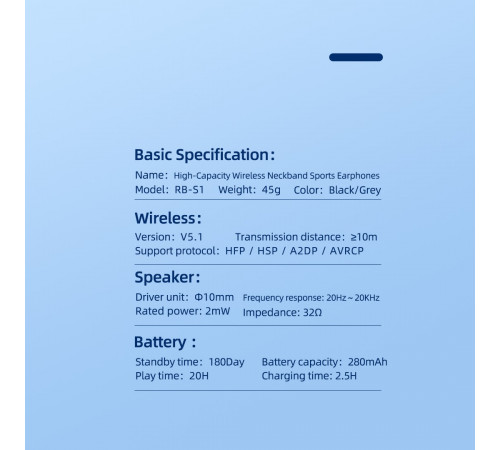 Basic Specification:

Name: High-Capacity Wireless Neckband Sports Earphones
Model: RB-S1 Weight: 45g Color: Black/Grey

Wireless:

Version: V5.1 Transmission distance: ≥10m
Support protocol: HFP / HSP / A2DP / AVRCP

Speaker:

Driver unit: Φ10mm Frequency response: 20Hz ~ 20KHz
Rated power: 2mW Impedance: 32Ω

Battery :

Standby time: 180Day Battery capacity: 280mAh
Play time: 20H Charging time: 2.5H